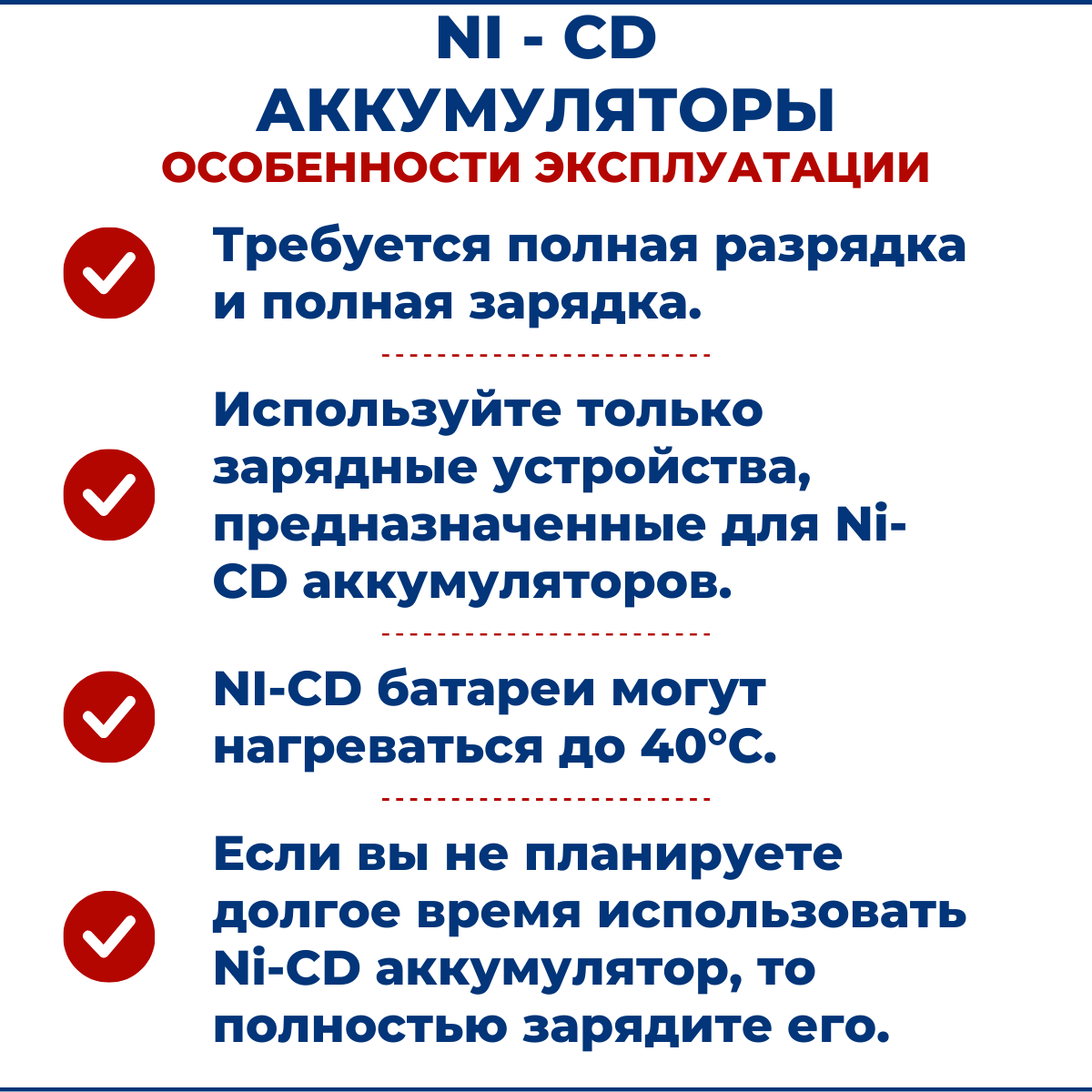 NI - CD АККУМУЛЯТОРЫ
ОСОБЕННОСТИ ЭКСПЛУАТАЦИИ

Требуется полная разрядка и полная зарядка.

Используйте только зарядные устройства, предназначенные для Ni-CD аккумуляторов.

NI-CD батареи могут нагреваться до 40°C.

Если вы не планируете долгое время использовать Ni-CD аккумулятор, то полностью зарядите его.